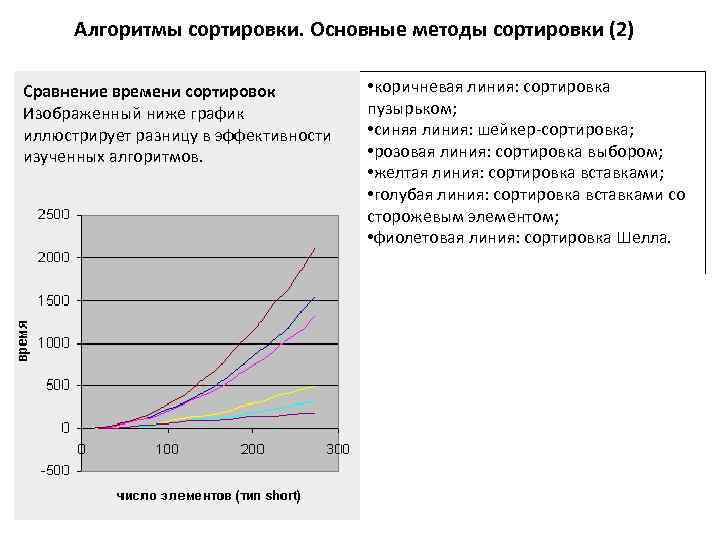 Алгоритмы сортировки. Основные методы сортировки (2)

Сравнение времени сортировок
Изображенный ниже график иллюстрирует разницу в эффективности изученных алгоритмов.

2500
2000
1500
1000
500
0
-500
время
0
100
200
300
число элементов (тип short)

•коричневая линия: сортировка пузырьком;
•синяя линия: шейкер-сортировка;
•розовая линия: сортировка выбором;
•желтая линия: сортировка вставками;
•голубая линия: сортировка вставками со сторожевым элементом;
•фиолетовая линия: сортировка Шелла.